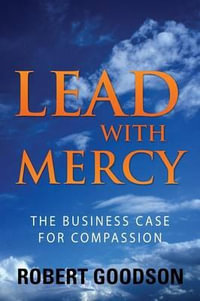 LEAD
WITH
MERCY

THE BUSINESS CASE
FOR COMPASSION

ROBERT GOODSON